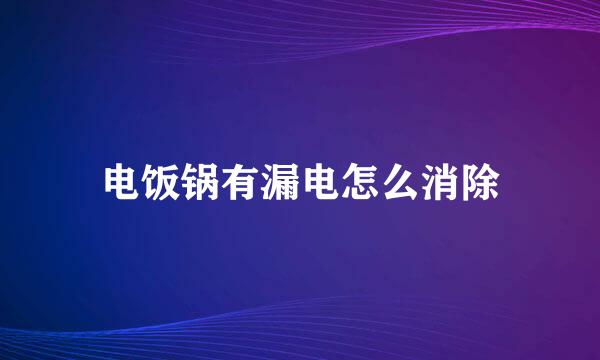 电饭锅有漏电怎么消除